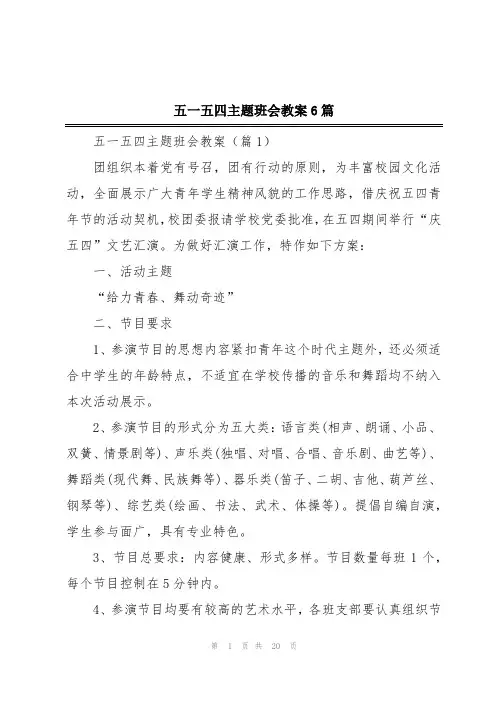 五一五四主题班会教案6篇

五一五四主题班会教案（篇1）

团组织本着党有号召，团有行动的原则，为丰富校园文化活动，全面展示广大青年学生精神风貌的工作思路，借庆祝五四青年节的活动契机，校团委报请学校党委批准，在五四期间举行“庆五四”文艺汇演。为做好汇演工作，特作如下方案：

一、活动主题

“给力青春、舞动奇迹”

二、节目要求

1、参演节目的思想内容紧扣青年这个时代主题外，还必须适合中学生的年龄特点，不适宜在学校传播的音乐和舞蹈均不纳入本次活动展示。

2、参演节目的形式分为五大类：语言类(相声、朗诵、小品、双簧、情景剧等)、声乐类(独唱、对唱、合唱、音乐剧、曲艺等)、舞蹈类(现代舞、民族舞等)、器乐类(笛子、二胡、吉他、葫芦丝、钢琴等)、综艺类(绘画、书法、武术、体操等)。提倡自编自演，学生参与面广，具有专业特色。

3、节目总要求：内容健康、形式多样。节目数量每班1个，每个节目控制在5分钟内。

4、参演节目均要有较高的艺术水平，各班支部要认真组织节

第 1 页 共 20 页